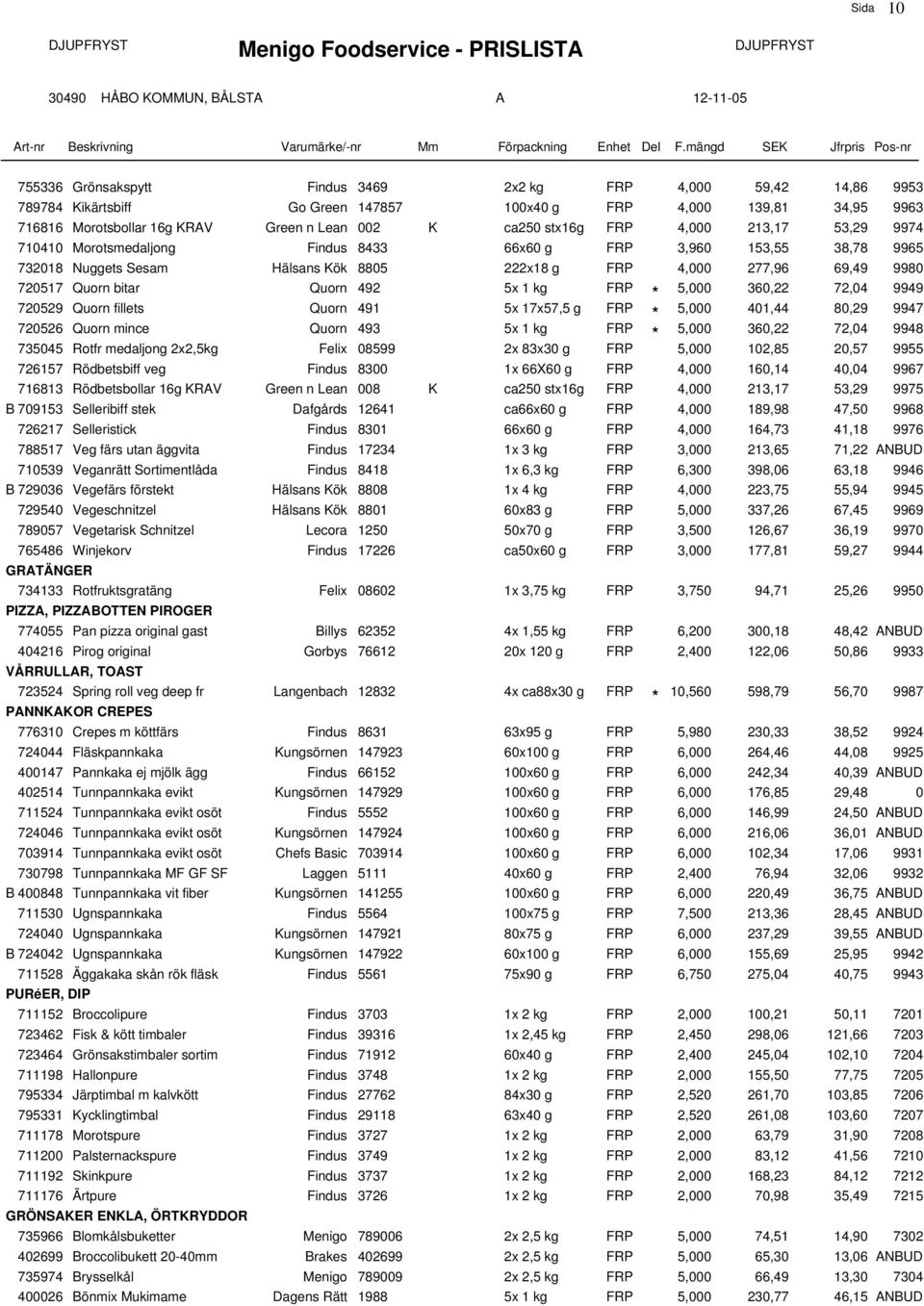 Sida 10

DJUPFRYST Menigo Foodservice - PRISLISTA DJUPFRYST

30490 HÅBO KOMMUN, BÅLSTA A 12-11-05

| Art-nr | Beskrivning | Varumärke/-nr | | Mm | Förpackning | Enhet | Del | F.mängd | SEK | Jfrpris | Pos-nr |
|---|---|---|---|---|---|---|---|---|---|---|---|
| 755336 | Grönsakspytt | Findus | 3469 | | 2x2 kg | FRP | | 4,000 | 59,42 | 14,86 | 9953 |
| 789784 | Kikärtsbiff | Go Green | 147857 | | 100x40 g | FRP | | 4,000 | 139,81 | 34,95 | 9963 |
| 716816 | Morotsbollar 16g KRAV | Green n Lean | 002 | K | ca250 stx16g | FRP | | 4,000 | 213,17 | 53,29 | 9974 |
| 710410 | Morotsmedaljong | Findus | 8433 | | 66x60 g | FRP | | 3,960 | 153,55 | 38,78 | 9965 |
| 732018 | Nuggets Sesam | Hälsans Kök | 8805 | | 222x18 g | FRP | | 4,000 | 277,96 | 69,49 | 9980 |
| 720517 | Quorn bitar | Quorn | 492 | | 5x 1 kg | FRP | * | 5,000 | 360,22 | 72,04 | 9949 |
| 720529 | Quorn fillets | Quorn | 491 | | 5x 17x57,5 g | FRP | * | 5,000 | 401,44 | 80,29 | 9947 |
| 720526 | Quorn mince | Quorn | 493 | | 5x 1 kg | FRP | * | 5,000 | 360,22 | 72,04 | 9948 |
| 735045 | Rotfr medaljong 2x2,5kg | Felix | 08599 | | 2x 83x30 g | FRP | | 5,000 | 102,85 | 20,57 | 9955 |
| 726157 | Rödbetsbiff veg | Findus | 8300 | | 1x 66X60 g | FRP | | 4,000 | 160,14 | 40,04 | 9967 |
| 716813 | Rödbetsbollar 16g KRAV | Green n Lean | 008 | K | ca250 stx16g | FRP | | 4,000 | 213,17 | 53,29 | 9975 |
| B 709153 | Selleribiff stek | Dafgårds | 12641 | | ca66x60 g | FRP | | 4,000 | 189,98 | 47,50 | 9968 |
| 726217 | Selleristick | Findus | 8301 | | 66x60 g | FRP | | 4,000 | 164,73 | 41,18 | 9976 |
| 788517 | Veg färs utan äggvita | Findus | 17234 | | 1x 3 kg | FRP | | 3,000 | 213,65 | 71,22 | ANBUD |
| 710539 | Veganrätt Sortimentlåda | Findus | 8418 | | 1x 6,3 kg | FRP | | 6,300 | 398,06 | 63,18 | 9946 |
| B 729036 | Vegefärs förstekt | Hälsans Kök | 8808 | | 1x 4 kg | FRP | | 4,000 | 223,75 | 55,94 | 9945 |
| 729540 | Vegeschnitzel | Hälsans Kök | 8801 | | 60x83 g | FRP | | 5,000 | 337,26 | 67,45 | 9969 |
| 789057 | Vegetarisk Schnitzel | Lecora | 1250 | | 50x70 g | FRP | | 3,500 | 126,67 | 36,19 | 9970 |
| 765486 | Winjekorv | Findus | 17226 | | ca50x60 g | FRP | | 3,000 | 177,81 | 59,27 | 9944 |
| GRATÄNGER | | | | | | | | | | | |
| 734133 | Rotfruktsgratäng | Felix | 08602 | | 1x 3,75 kg | FRP | | 3,750 | 94,71 | 25,26 | 9950 |
| PIZZA, PIZZABOTTEN PIROGER | | | | | | | | | | | |
| 774055 | Pan pizza original gast | Billys | 62352 | | 4x 1,55 kg | FRP | | 6,200 | 300,18 | 48,42 | ANBUD |
| 404216 | Pirog original | Gorbys | 76612 | | 20x 120 g | FRP | | 2,400 | 122,06 | 50,86 | 9933 |
| VÅRRULLAR, TOAST | | | | | | | | | | | |
| 723524 | Spring roll veg deep fr | Langenbach | 12832 | | 4x ca88x30 g | FRP | * | 10,560 | 598,79 | 56,70 | 9987 |
| PANNKAKOR CREPES | | | | | | | | | | | |
| 776310 | Crepes m köttfärs | Findus | 8631 | | 63x95 g | FRP | | 5,980 | 230,33 | 38,52 | 9924 |
| 724044 | Fläskpannkaka | Kungsörnen | 147923 | | 60x100 g | FRP | | 6,000 | 264,46 | 44,08 | 9925 |
| 400147 | Pannkaka ej mjölk ägg | Findus | 66152 | | 100x60 g | FRP | | 6,000 | 242,34 | 40,39 | ANBUD |
| 402514 | Tunnpannkaka evikt | Kungsörnen | 147929 | | 100x60 g | FRP | | 6,000 | 176,85 | 29,48 | 0 |
| 711524 | Tunnpannkaka evikt osöt | Findus | 5552 | | 100x60 g | FRP | | 6,000 | 146,99 | 24,50 | ANBUD |
| 724046 | Tunnpannkaka evikt osöt | Kungsörnen | 147924 | | 100x60 g | FRP | | 6,000 | 216,06 | 36,01 | ANBUD |
| 703914 | Tunnpannkaka evikt osöt | Chefs Basic | 703914 | | 100x60 g | FRP | | 6,000 | 102,34 | 17,06 | 9931 |
| 730798 | Tunnpannkaka MF GF SF | Laggen | 5111 | | 40x60 g | FRP | | 2,400 | 76,94 | 32,06 | 9932 |
| B 400848 | Tunnpannkaka vit fiber | Kungsörnen | 141255 | | 100x60 g | FRP | | 6,000 | 220,49 | 36,75 | ANBUD |
| 711530 | Ugnspannkaka | Findus | 5564 | | 100x75 g | FRP | | 7,500 | 213,36 | 28,45 | ANBUD |
| 724040 | Ugnspannkaka | Kungsörnen | 147921 | | 80x75 g | FRP | | 6,000 | 237,29 | 39,55 | ANBUD |
| B 724042 | Ugnspannkaka | Kungsörnen | 147922 | | 60x100 g | FRP | | 6,000 | 155,69 | 25,95 | 9942 |
| 711528 | Äggakaka skån rök fläsk | Findus | 5561 | | 75x90 g | FRP | | 6,750 | 275,04 | 40,75 | 9943 |
| PURéER, DIP | | | | | | | | | | | |
| 711152 | Broccolipure | Findus | 3703 | | 1x 2 kg | FRP | | 2,000 | 100,21 | 50,11 | 7201 |
| 723462 | Fisk & kött timbaler | Findus | 39316 | | 1x 2,45 kg | FRP | | 2,450 | 298,06 | 121,66 | 7203 |
| 723464 | Grönsakstimbaler sortim | Findus | 71912 | | 60x40 g | FRP | | 2,400 | 245,04 | 102,10 | 7204 |
| 711198 | Hallonpure | Findus | 3748 | | 1x 2 kg | FRP | | 2,000 | 155,50 | 77,75 | 7205 |
| 795334 | Järptimbal m kalvkött | Findus | 27762 | | 84x30 g | FRP | | 2,520 | 261,70 | 103,85 | 7206 |
| 795331 | Kycklingtimbal | Findus | 29118 | | 63x40 g | FRP | | 2,520 | 261,08 | 103,60 | 7207 |
| 711178 | Morotspure | Findus | 3727 | | 1x 2 kg | FRP | | 2,000 | 63,79 | 31,90 | 7208 |
| 711200 | Palsternackspure | Findus | 3749 | | 1x 2 kg | FRP | | 2,000 | 83,12 | 41,56 | 7210 |
| 711192 | Skinkpure | Findus | 3737 | | 1x 2 kg | FRP | | 2,000 | 168,23 | 84,12 | 7212 |
| 711176 | Ärtpure | Findus | 3726 | | 1x 2 kg | FRP | | 2,000 | 70,98 | 35,49 | 7215 |
| GRÖNSAKER ENKLA, ÖRTKRYDDOR | | | | | | | | | | | |
| 735966 | Blomkålsbuketter | Menigo | 789006 | | 2x 2,5 kg | FRP | | 5,000 | 74,51 | 14,90 | 7302 |
| 402699 | Broccolibukett 20-40mm | Brakes | 402699 | | 2x 2,5 kg | FRP | | 5,000 | 65,30 | 13,06 | ANBUD |
| 735974 | Brysselkål | Menigo | 789009 | | 2x 2,5 kg | FRP | | 5,000 | 66,49 | 13,30 | 7304 |
| 400026 | Bönmix Mukimame | Dagens Rätt | 1988 | | 5x 1 kg | FRP | | 5,000 | 230,77 | 46,15 | ANBUD |